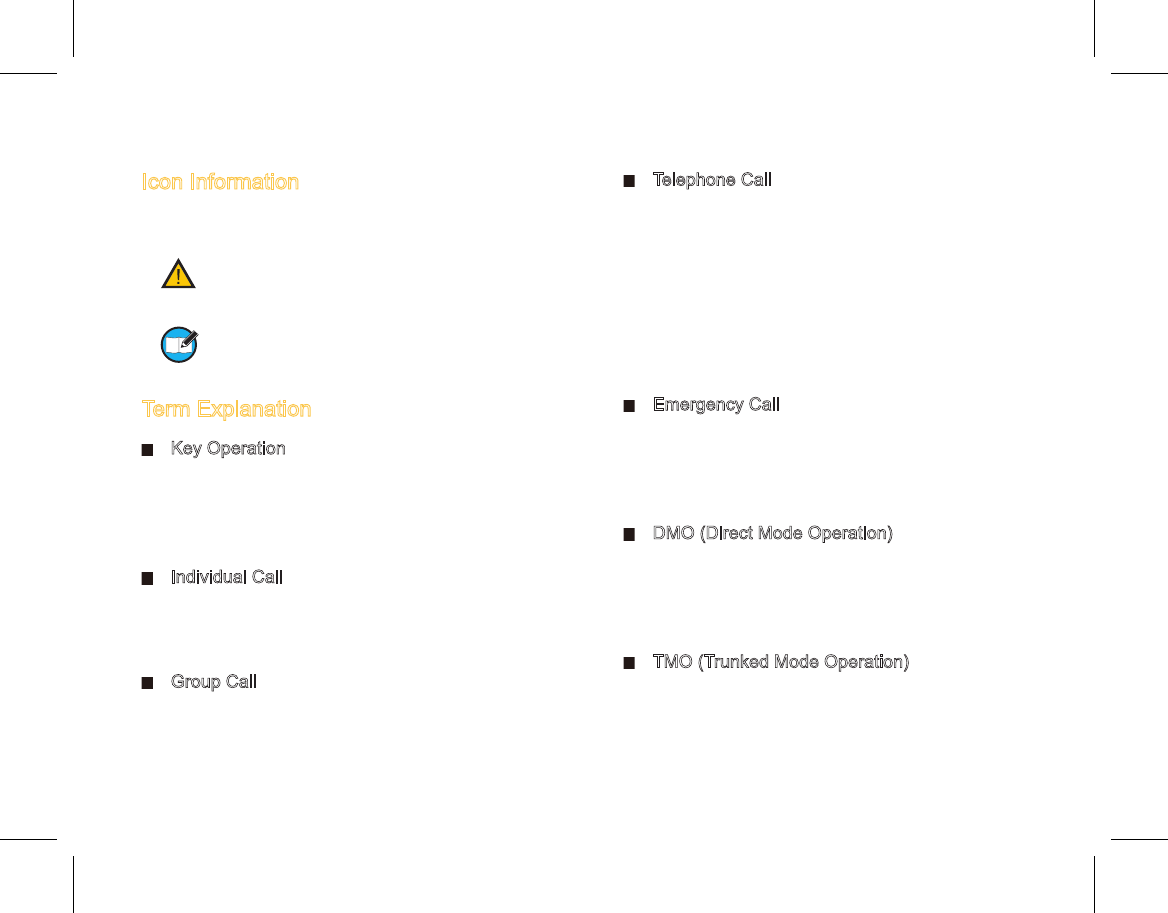 Icon Information

Term Explanation

■ Key Operation

■ Individual Call

■ Group Call

■ Telephone Call

■ Emergency Call

■ DMO (Direct Mode Operation)

■ TMO (Trunked Mode Operation)